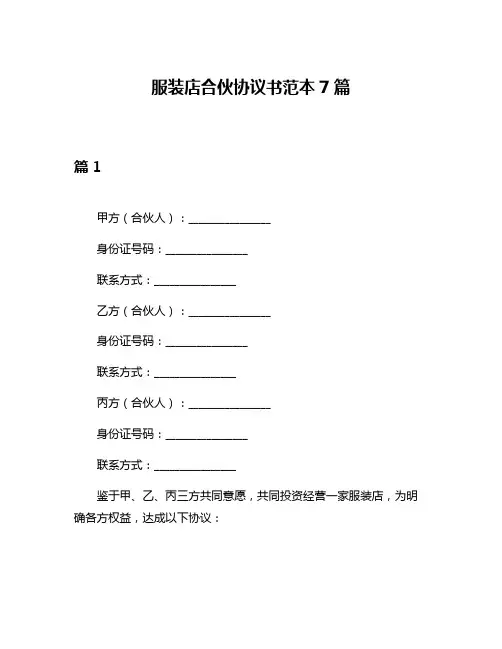 服装店合伙协议书范本 7 篇

篇 1

甲方（合伙人）：______________

身份证号码：______________

联系方式：______________

乙方（合伙人）：______________

身份证号码：______________

联系方式：______________

丙方（合伙人）：______________

身份证号码：______________

联系方式：______________

鉴于甲、乙、丙三方共同意愿，共同投资经营一家服装店，为明确各方权益，达成以下协议：